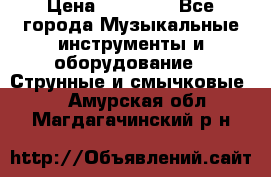 Цена Все города Музыкальные инструменты и оборудование Струнные и смычковые

Амурская обл Магдагачинский р н

http://Объявлений.сайт